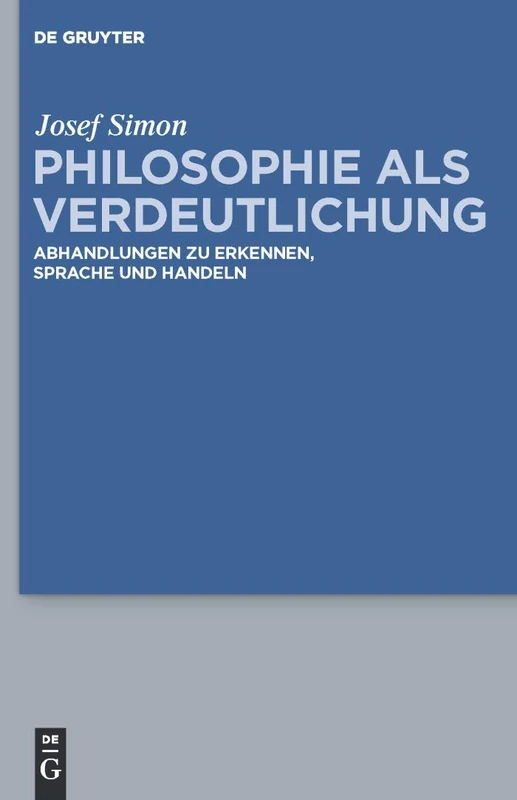 DE GRUYTER

Josef Simon

PHILOSOPHIE ALS VERDEUTLICHUNG

ABHANDLUNGEN ZU ERKENNEN, SPRACHE UND HANDELN

DE G